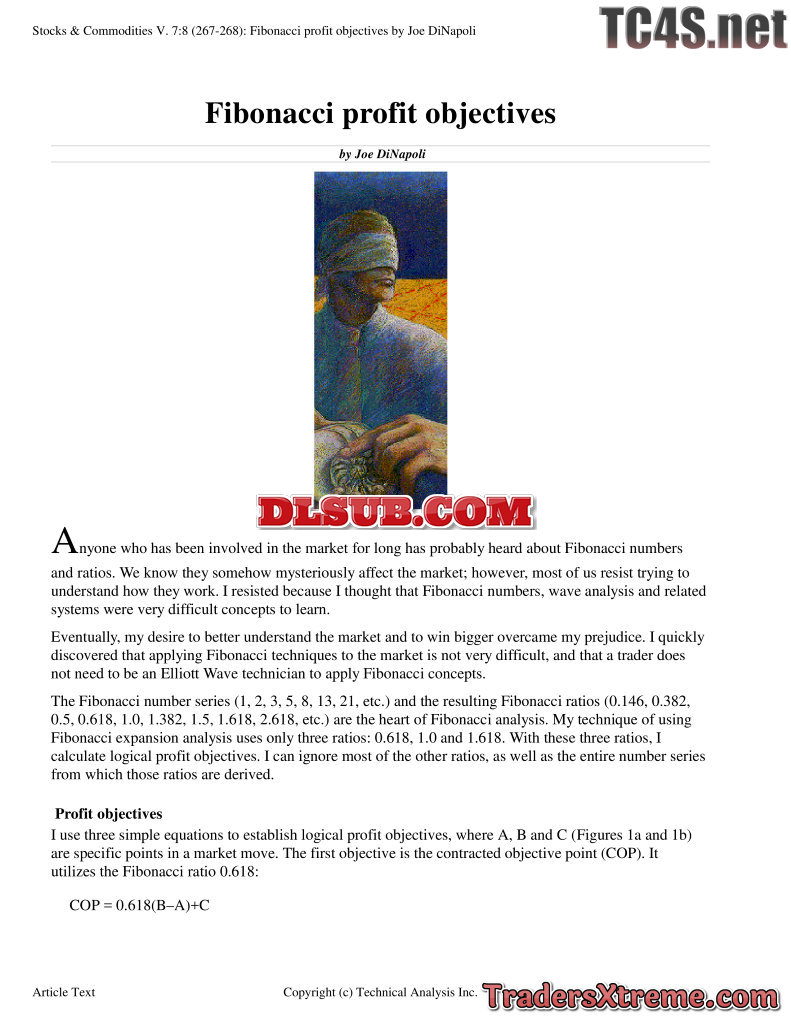 Stocks & Commodities V. 7:8 (267-268): Fibonacci profit objectives by Joe DiNapoli

TC4S.net

Fibonacci profit objectives

by Joe DiNapoli

DLSUB.COM

Anyone who has been involved in the market for long has probably heard about Fibonacci numbers and ratios. We know they somehow mysteriously affect the market; however, most of us resist trying to understand how they work. I resisted because I thought that Fibonacci numbers, wave analysis and related systems were very difficult concepts to learn.

Eventually, my desire to better understand the market and to win bigger overcame my prejudice. I quickly discovered that applying Fibonacci techniques to the market is not very difficult, and that a trader does not need to be an Elliott Wave technician to apply Fibonacci concepts.

The Fibonacci number series (1, 2, 3, 5, 8, 13, 21, etc.) and the resulting Fibonacci ratios (0.146, 0.382, 0.5, 0.618, 1.0, 1.382, 1.5, 1.618, 2.618, etc.) are the heart of Fibonacci analysis. My technique of using Fibonacci expansion analysis uses only three ratios: 0.618, 1.0 and 1.618. With these three ratios, I calculate logical profit objectives. I can ignore most of the other ratios, as well as the entire number series from which those ratios are derived.

Profit objectives

I use three simple equations to establish logical profit objectives, where A, B and C (Figures 1a and 1b) are specific points in a market move. The first objective is the contracted objective point (COP). It utilizes the Fibonacci ratio 0.618:

COP = 0.618(B–A)+C

Article Text

Copyright (c) Technical Analysis Inc.

TradersXtreme.com